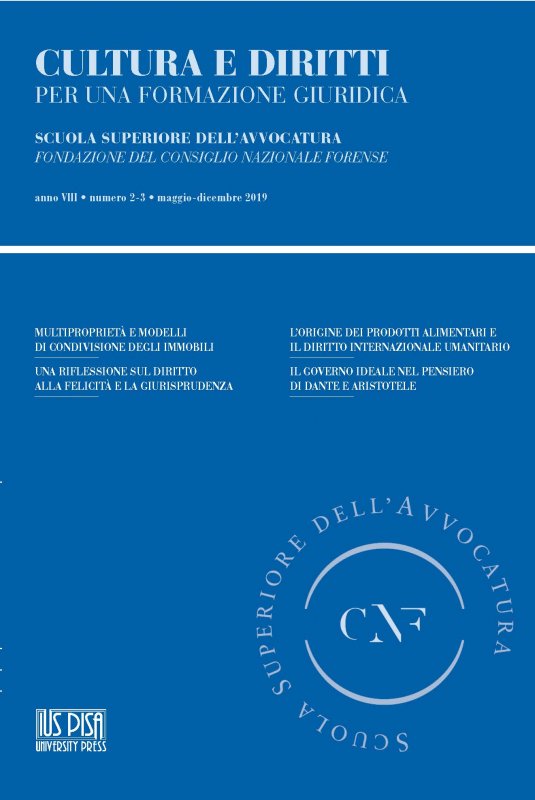 CULTURA E DIRITTI
PER UNA FORMAZIONE GIURIDICA

SCUOLA SUPERIORE DELL'AVVOCATURA
FONDAZIONE DEL CONSIGLIO NAZIONALE FORENSE

anno VIII • numero 2-3 • maggio-dicembre 2019

MULTIPROPRIETÀ E MODELLI DI CONDIVISIONE DEGLI IMMOBILI

UNA RIFLESSIONE SUL DIRITTO ALLA FELICITÀ E LA GIURISPRUDENZA

L'ORIGINE DEI PRODOTTI ALIMENTARI E IL DIRITTO INTERNAZIONALE UMANITARIO

IL GOVERNO IDEALE NEL PENSIERO DI DANTE E ARISTOTELE

SCUOLA SUPERIORE DELL'AVVOCATURA

CNF

IUS PISA
UNIVERSITY PRESS